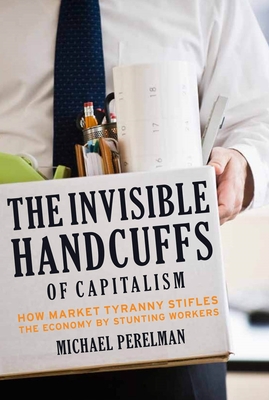 11 18
10 17 24
16

THE INVISIBLE HANDCUFFS
OF CAPITALISM

HOW MARKET TYRANNY STIFLES THE ECONOMY BY STUNTING WORKERS

MICHAEL PERELMAN